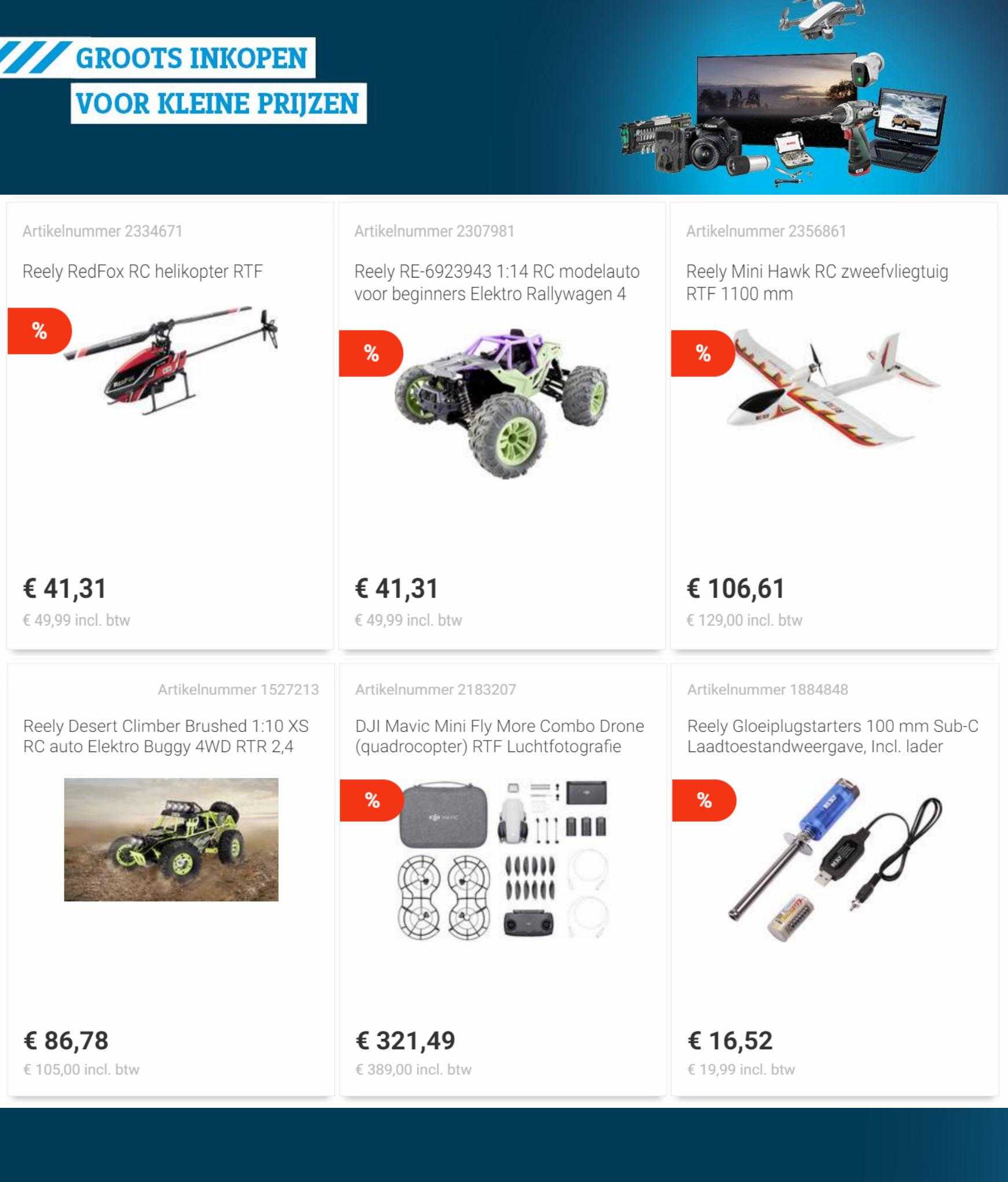 GROOTS INKOPEN
VOOR KLEINE PRIJZEN

Artikelnummer 2334671

Reely RedFox RC helikopter RTF

%

€ 41,31
€ 49,99 incl. btw

Artikelnummer 2307981

Reely RE-6923943 1:14 RC modelauto voor beginners Elektro Rallywagen 4

%

€ 41,31
€ 49,99 incl. btw

Artikelnummer 2356861

Reely Mini Hawk RC zweefvliegtuig RTF 1100 mm

%

€ 106,61
€ 129,00 incl. btw

Artikelnummer 1527213

Reely Desert Climber Brushed 1:10 XS RC auto Elektro Buggy 4WD RTR 2,4

€ 86,78
€ 105,00 incl. btw

Artikelnummer 2183207

DJI Mavic Mini Fly More Combo Drone (quadrocopter) RTF Luchtfotografie

%

€ 321,49
€ 389,00 incl. btw

Artikelnummer 1884848

Reely Gloeiplugstarters 100 mm Sub-C Laadtoestandweergave, Incl. lader

%

€ 16,52
€ 19,99 incl. btw